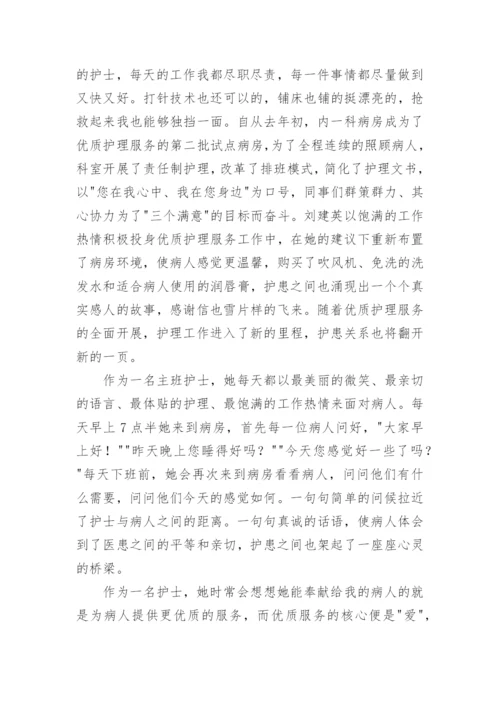 的护士，每天的工作我都尽职尽责，每一件事情都尽量做到又快又好。打针技术也还可以的，铺床也铺的挺漂亮的，抢救起来我也能够独挡一面。自从去年初，内一科病房成为了优质护理服务的第二批试点病房，为了全程连续的照顾病人，科室开展了责任制护理，改革了排班模式，简化了护理文书，以"您在我心中、我在您身边"为口号，同事们群策群力、其心协力为了"三个满意"的目标而奋斗。刘建英以饱满的工作热情积极投身优质护理服务工作中，在她的建议下重新布置了病房环境，使病人感觉更温馨，购买了吹风机、免洗的洗发水和适合病人使用的润唇膏，护患之间也涌现出一个个真实感人的故事，感谢信也雪片样的飞来。随着优质护理服务的全面开展，护理工作进入了新的里程，护患关系也将翻开新的一页。

作为一名主班护士，她每天都以最美丽的微笑、最亲切的语言、最体贴的护理、最饱满的工作热情来面对病人。每天早上7点半她来到病房，首先每一位病人问好，"大家早上好！""昨天晚上您睡得好吗？""今天您感觉好一些了吗？"每天下班前，她会再次来到病房看看病人，问问他们有什么需要，问问他们今天的感觉如何。一句句简单的问候拉近了护士与病人之间的距离。一句句真诚的话语，使病人体会到了医患之间的平等和亲切，护患之间也架起了一座座心灵的桥梁。

作为一名护士，她时常会想想她能奉献给我的病人的就是为病人提供更优质的服务，而优质服务的核心便是"爱"，